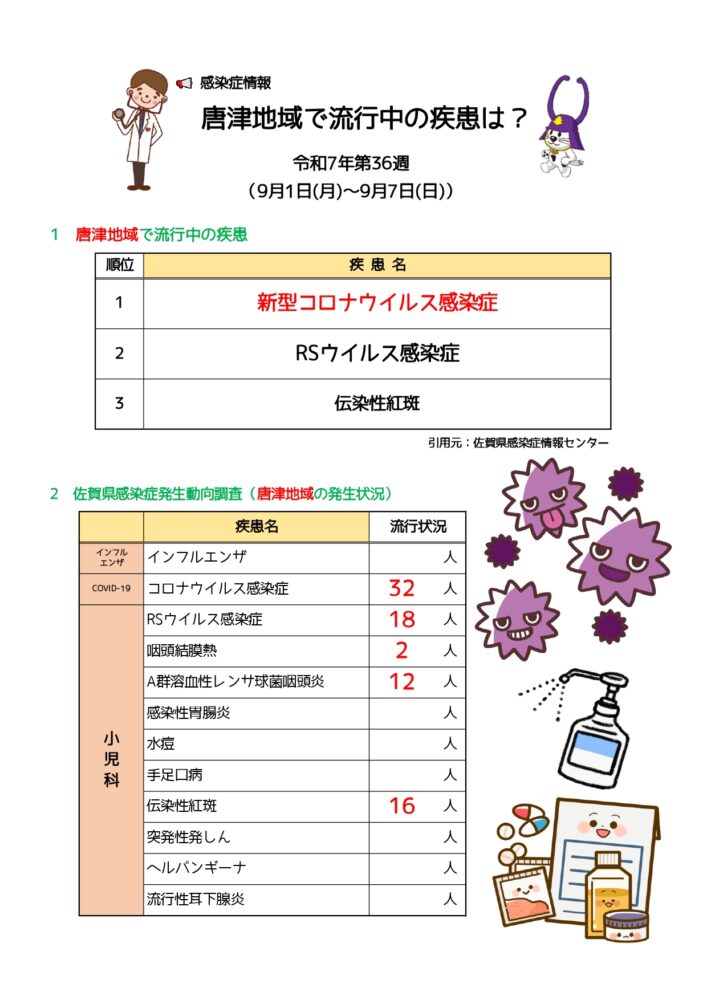 感染症情報

唐津地域で流行中の疾患は？

令和7年第36週
（9月1日(月)～9月7日(日)）

1　唐津地域で流行中の疾患

| 順位 | 疾 患 名 |
|---|---|
| 1 | 新型コロナウイルス感染症 |
| 2 | RSウイルス感染症 |
| 3 | 伝染性紅斑 |

引用元：佐賀県感染症情報センター

2　佐賀県感染症発生動向調査（唐津地域の発生状況）

| | 疾患名 | 流行状況 |
|---|---|---|
| インフルエンザ | インフルエンザ | 人 |
| COVID-19 | コロナウイルス感染症 | 32 人 |
| 小児科 | RSウイルス感染症 | 18 人 |
| | 咽頭結膜熱 | 2 人 |
| | A群溶血性レンサ球菌咽頭炎 | 12 人 |
| | 感染性胃腸炎 | 人 |
| | 水痘 | 人 |
| | 手足口病 | 人 |
| | 伝染性紅斑 | 16 人 |
| | 突発性発しん | 人 |
| | ヘルパンギーナ | 人 |
| | 流行性耳下腺炎 | 人 |